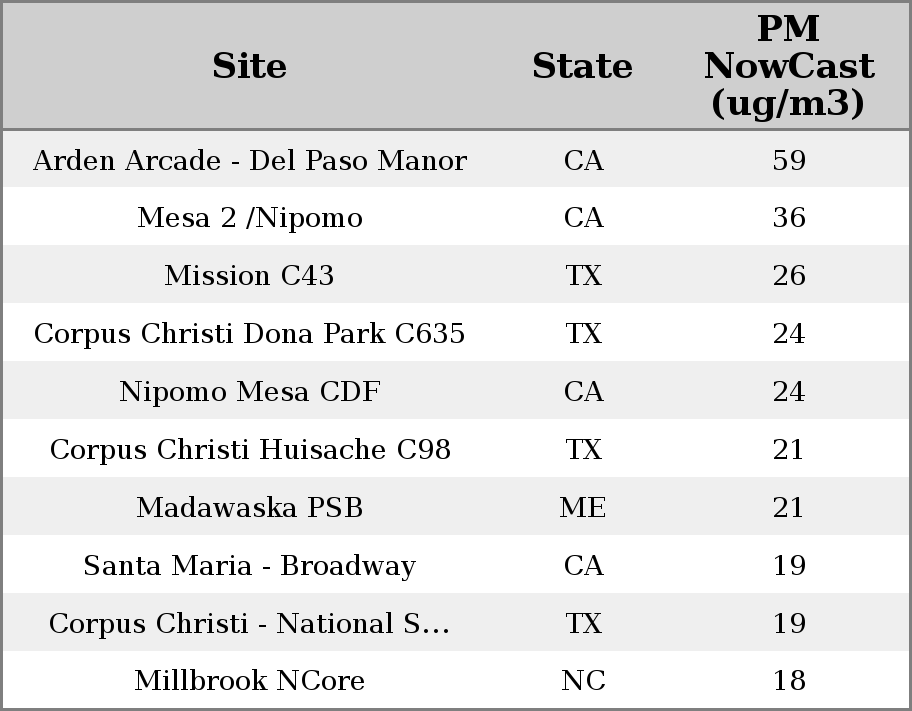 | Site | State | PM NowCast (ug/m3) |
|---|---|---|
| Arden Arcade - Del Paso Manor | CA | 59 |
| Mesa 2 /Nipomo | CA | 36 |
| Mission C43 | TX | 26 |
| Corpus Christi Dona Park C635 | TX | 24 |
| Nipomo Mesa CDF | CA | 24 |
| Corpus Christi Huisache C98 | TX | 21 |
| Madawaska PSB | ME | 21 |
| Santa Maria - Broadway | CA | 19 |
| Corpus Christi - National S... | TX | 19 |
| Millbrook NCore | NC | 18 |